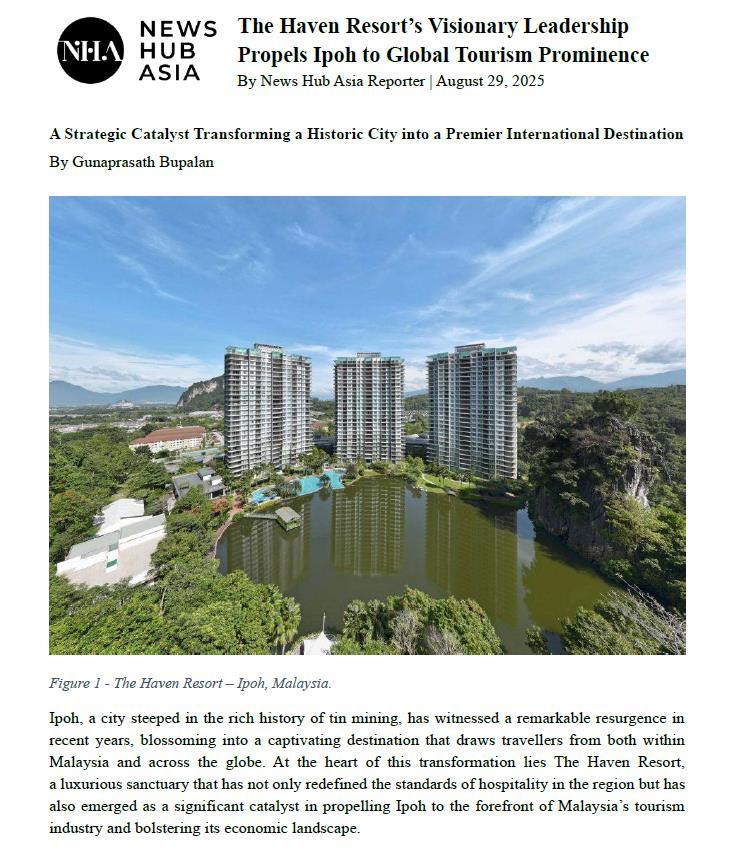 NHA NEWS HUB ASIA

The Haven Resort's Visionary Leadership Propels Ipoh to Global Tourism Prominence

By News Hub Asia Reporter | August 29, 2025

A Strategic Catalyst Transforming a Historic City into a Premier International Destination

By Gunaprasath Bupalan

Figure 1 - The Haven Resort – Ipoh, Malaysia.

Ipoh, a city steeped in the rich history of tin mining, has witnessed a remarkable resurgence in recent years, blossoming into a captivating destination that draws travellers from both within Malaysia and across the globe. At the heart of this transformation lies The Haven Resort, a luxurious sanctuary that has not only redefined the standards of hospitality in the region but has also emerged as a significant catalyst in propelling Ipoh to the forefront of Malaysia's tourism industry and bolstering its economic landscape.